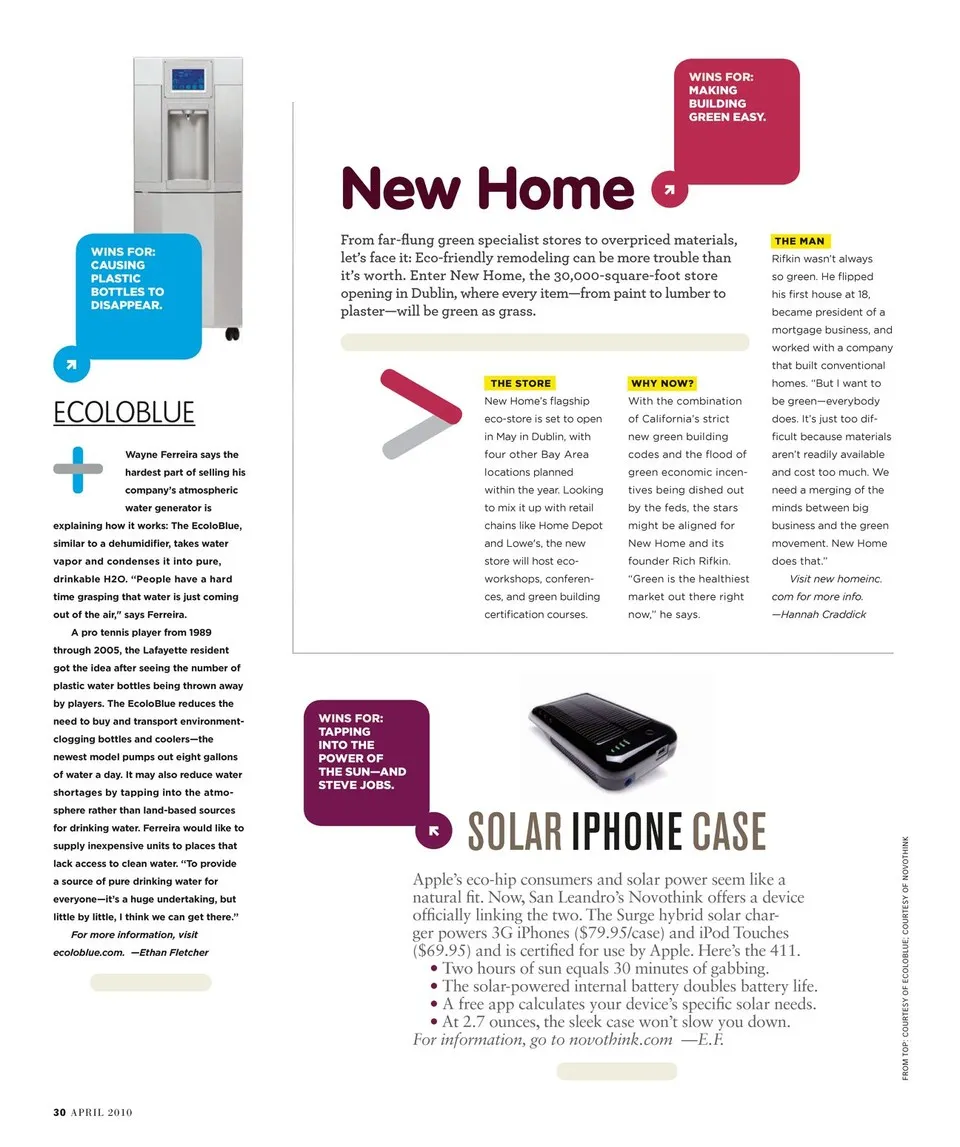 WINS FOR: CAUSING PLASTIC BOTTLES TO DISAPPEAR.

ECOLOBLUE

Wayne Ferreira says the hardest part of selling his company's atmospheric water generator is explaining how it works: The EcoloBlue, similar to a dehumidifier, takes water vapor and condenses it into pure, drinkable H2O. "People have a hard time grasping that water is just coming out of the air," says Ferreira.

A pro tennis player from 1989 through 2005, the Lafayette resident got the idea after seeing the number of plastic water bottles being thrown away by players. The EcoloBlue reduces the need to buy and transport environment-clogging bottles and coolers—the newest model pumps out eight gallons of water a day. It may also reduce water shortages by tapping into the atmosphere rather than land-based sources for drinking water. Ferreira would like to supply inexpensive units to places that lack access to clean water. "To provide a source of pure drinking water for everyone—it's a huge undertaking, but little by little, I think we can get there."

For more information, visit ecoloblue.com. —Ethan Fletcher

WINS FOR: MAKING BUILDING GREEN EASY.

New Home

From far-flung green specialist stores to overpriced materials, let's face it: Eco-friendly remodeling can be more trouble than it's worth. Enter New Home, the 30,000-square-foot store opening in Dublin, where every item—from paint to lumber to plaster—will be green as grass.

THE STORE
New Home's flagship eco-store is set to open in May in Dublin, with four other Bay Area locations planned within the year. Looking to mix it up with retail chains like Home Depot and Lowe's, the new store will host eco-workshops, conferences, and green building certification courses.

WHY NOW?
With the combination of California's strict new green building codes and the flood of green economic incentives being dished out by the feds, the stars might be aligned for New Home and its founder Rich Rifkin. "Green is the healthiest market out there right now," he says.

THE MAN
Rifkin wasn't always so green. He flipped his first house at 18, became president of a mortgage business, and worked with a company that built conventional homes. "But I want to be green—everybody does. It's just too difficult because materials aren't readily available and cost too much. We need a merging of the minds between big business and the green movement. New Home does that."
Visit new homeinc. com for more info.
—Hannah Craddick

WINS FOR: TAPPING INTO THE POWER OF THE SUN—AND STEVE JOBS.

SOLAR IPHONE CASE

Apple's eco-hip consumers and solar power seem like a natural fit. Now, San Leandro's Novothink offers a device officially linking the two. The Surge hybrid solar charger powers 3G iPhones ($79.95/case) and iPod Touches ($69.95) and is certified for use by Apple. Here's the 411.
• Two hours of sun equals 30 minutes of gabbing.
• The solar-powered internal battery doubles battery life.
• A free app calculates your device's specific solar needs.
• At 2.7 ounces, the sleek case won't slow you down.
For information, go to novothink.com —E.F.

FROM TOP: COURTESY OF ECOLOBLUE; COURTESY OF NOVOTHINK

30 APRIL 2010